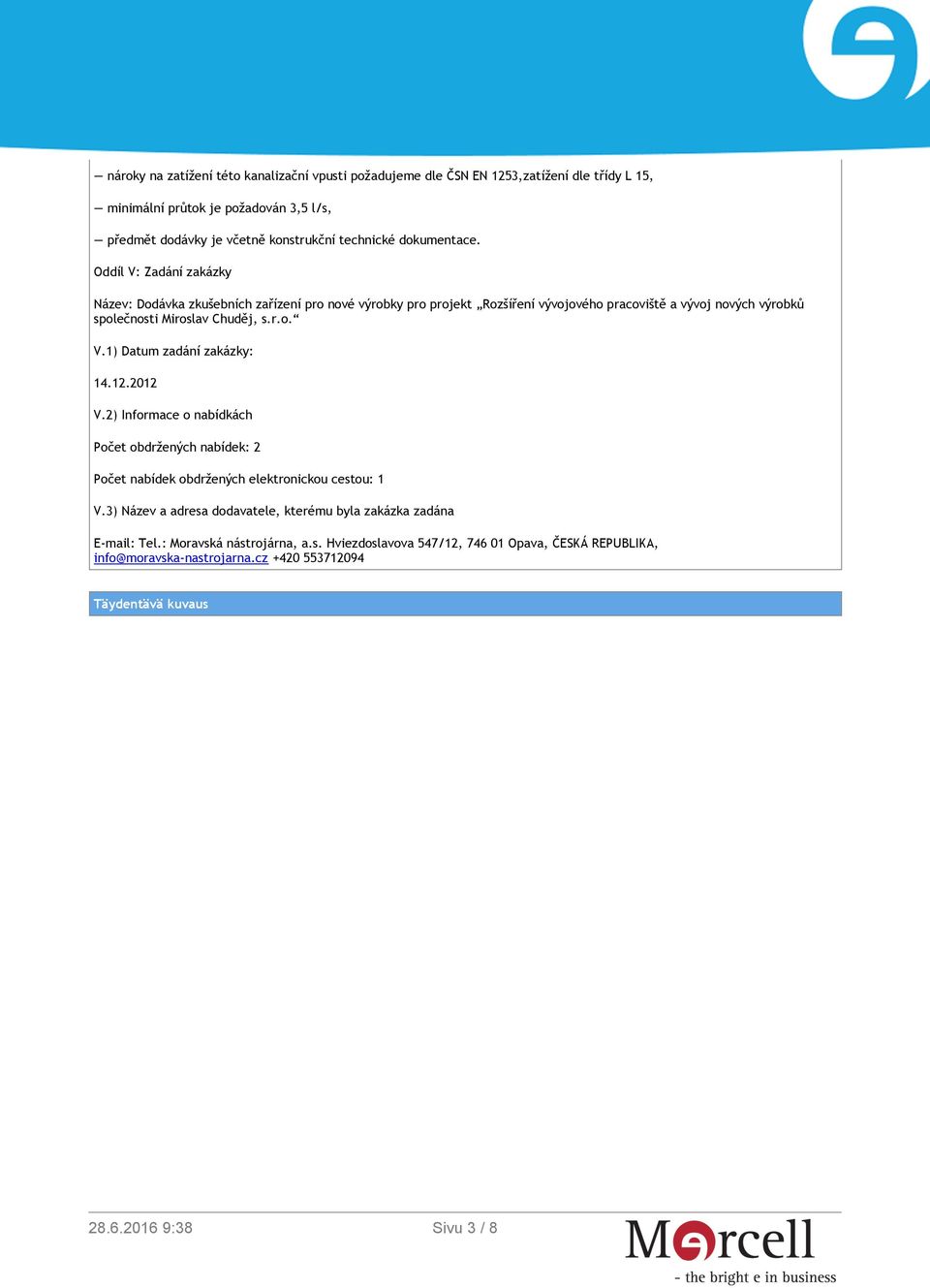 — nároky na zatížení této kanalizační vpusti požadujeme dle ČSN EN 1253,zatížení dle třídy L 15,

— minimální průtok je požadován 3,5 l/s,

— předmět dodávky je včetně konstrukční technické dokumentace.

Oddíl V: Zadání zakázky

Název: Dodávka zkušebních zařízení pro nové výrobky pro projekt „Rozšíření vývojového pracoviště a vývoj nových výrobků společnosti Miroslav Chuděj, s.r.o.“

V.1) Datum zadání zakázky:

14.12.2012

V.2) Informace o nabídkách

Počet obdržených nabídek: 2

Počet nabídek obdržených elektronickou cestou: 1

V.3) Název a adresa dodavatele, kterému byla zakázka zadána

E-mail: Tel.: Moravská nástrojárna, a.s. Hviezdoslavova 547/12, 746 01 Opava, ČESKÁ REPUBLIKA, info@moravska-nastrojarna.cz +420 553712094

Täydentävä kuvaus

28.6.2016 9:38

Sivu 3 / 8

Mercell
- the bright e in business